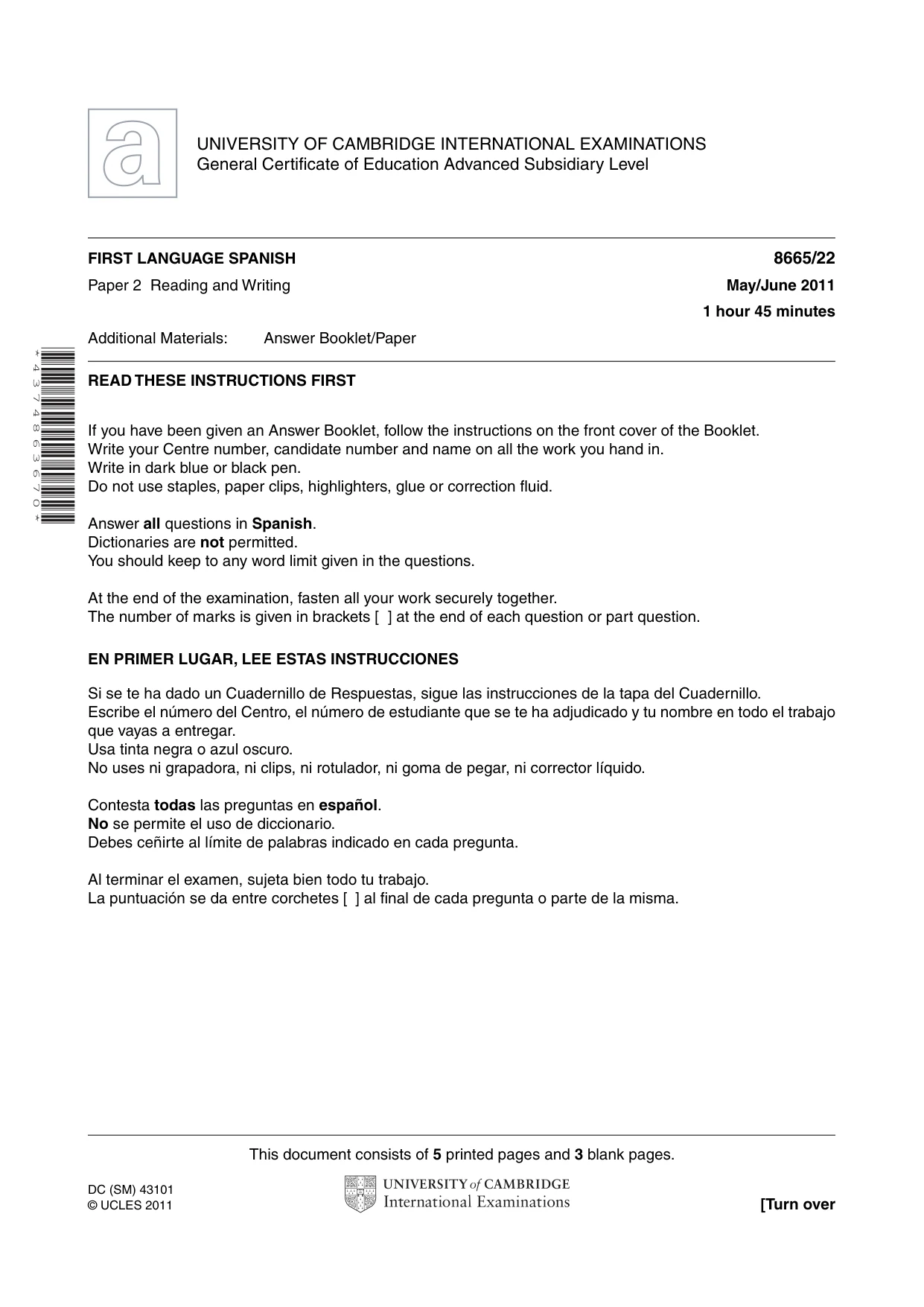 UNIVERSITY OF CAMBRIDGE INTERNATIONAL EXAMINATIONS
General Certificate of Education Advanced Subsidiary Level

FIRST LANGUAGE SPANISH
8665/22

Paper 2 Reading and Writing
May/June 2011
1 hour 45 minutes

Additional Materials: Answer Booklet/Paper

*4374863670*

READ THESE INSTRUCTIONS FIRST

If you have been given an Answer Booklet, follow the instructions on the front cover of the Booklet.
Write your Centre number, candidate number and name on all the work you hand in.
Write in dark blue or black pen.
Do not use staples, paper clips, highlighters, glue or correction fluid.

Answer all questions in Spanish.
Dictionaries are not permitted.
You should keep to any word limit given in the questions.

At the end of the examination, fasten all your work securely together.
The number of marks is given in brackets [ ] at the end of each question or part question.

EN PRIMER LUGAR, LEE ESTAS INSTRUCCIONES

Si se te ha dado un Cuadernillo de Respuestas, sigue las instrucciones de la tapa del Cuadernillo.
Escribe el número del Centro, el número de estudiante que se te ha adjudicado y tu nombre en todo el trabajo que vayas a entregar.
Usa tinta negra o azul oscuro.
No uses ni grapadora, ni clips, ni rotulador, ni goma de pegar, ni corrector líquido.

Contesta todas las preguntas en español.
No se permite el uso de diccionario.
Debes ceñirte al límite de palabras indicado en cada pregunta.

Al terminar el examen, sujeta bien todo tu trabajo.
La puntuación se da entre corchetes [ ] al final de cada pregunta o parte de la misma.

This document consists of 5 printed pages and 3 blank pages.

DC (SM) 43101
© UCLES 2011

UNIVERSITY of CAMBRIDGE
International Examinations

[Turn over